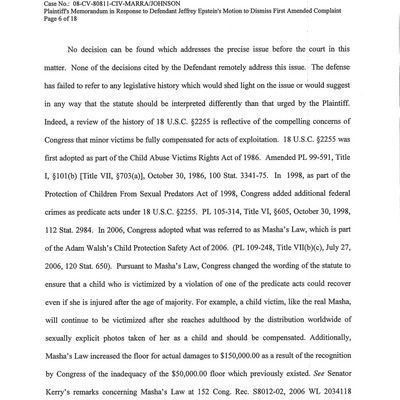 Case No.: 08-CV-80811-CIV-MARRA/JOHNSON
Plaintiff's Memorandum in Response to Defendant Jeffrey Epstein's Motion to Dismiss First Amended Complaint
Page 6 of 18

No decision can be found which addresses the precise issue before the court in this matter. None of the decisions cited by the Defendant remotely address this issue. The defense has failed to refer to any legislative history which would shed light on the issue or would suggest in any way that the statute should be interpreted differently than that urged by the Plaintiff. Indeed, a review of the history of 18 U.S.C. §2255 is reflective of the compelling concerns of Congress that minor victims be fully compensated for acts of exploitation. 18 U.S.C. §2255 was first adopted as part of the Child Abuse Victims Rights Act of 1986. Amended PL 99-591, Title I, §101(b) [Title VII, §703(a)], October 30, 1986, 100 Stat. 3341-75. In 1998, as part of the Protection of Children From Sexual Predators Act of 1998, Congress added additional federal crimes as predicate acts under 18 U.S.C. §2255. PL 105-314, Title VI, §605, October 30, 1998, 112 Stat. 2984. In 2006, Congress adopted what was referred to as Masha's Law, which is part of the Adam Walsh's Child Protection Safety Act of 2006. (PL 109-248, Title VII(b)(c), July 27, 2006, 120 Stat. 650). Pursuant to Masha's Law, Congress changed the wording of the statute to ensure that a child who is victimized by a violation of one of the predicate acts could recover even if she is injured after the age of majority. For example, a child victim, like the real Masha, will continue to be victimized after she reaches adulthood by the distribution worldwide of sexually explicit photos taken of her as a child and should be compensated. Additionally, Masha's Law increased the floor for actual damages to $150,000.00 as a result of the recognition by Congress of the inadequacy of the $50,000.00 floor which previously existed. See Senator Kerry's remarks concerning Masha's Law at 152 Cong. Rec. S8012-02, 2006 WL 2034118